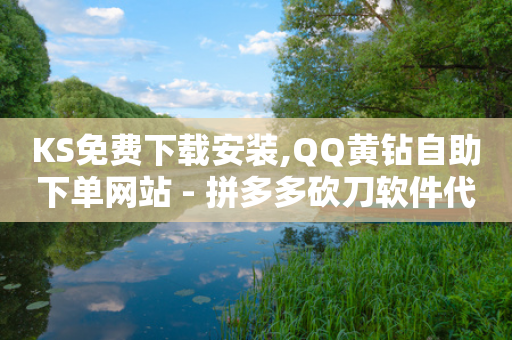 KS免费下载安装,QQ黄钻自助下单网站 - 拼多多砍刀软件代